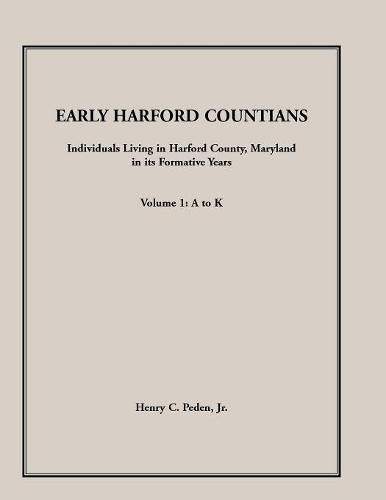 EARLY HARFORD COUNTIANS

Individuals Living in Harford County, Maryland in its Formative Years

Volume 1: A to K

Henry C. Peden, Jr.